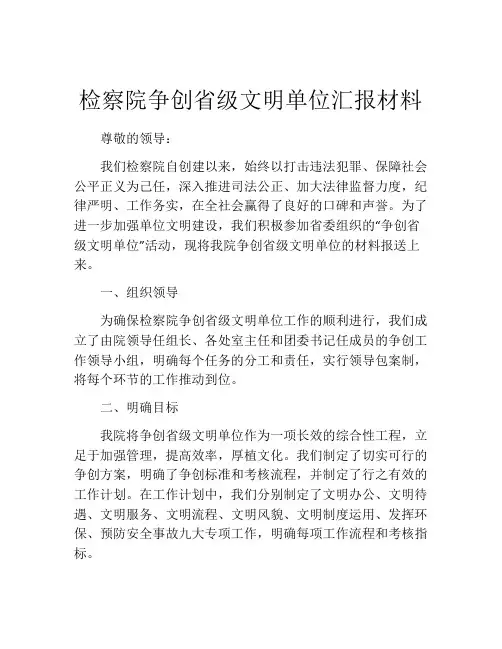 检察院争创省级文明单位汇报材料

尊敬的领导：

我们检察院自创建以来，始终以打击违法犯罪、保障社会公平正义为己任，深入推进司法公正、加大法律监督力度，纪律严明、工作务实，在全社会赢得了良好的口碑和声誉。为了进一步加强单位文明建设，我们积极参加省委组织的“争创省级文明单位”活动，现将我院争创省级文明单位的材料报送上来。

一、组织领导

为确保检察院争创省级文明单位工作的顺利进行，我们成立了由院领导任组长、各处室主任和团委书记任成员的争创工作领导小组，明确每个任务的分工和责任，实行领导包案制，将每个环节的工作推动到位。

二、明确目标

我院将争创省级文明单位作为一项长效的综合性工程，立足于加强管理，提高效率，厚植文化。我们制定了切实可行的争创方案，明确了争创标准和考核流程，并制定了行之有效的工作计划。在工作计划中，我们分别制定了文明办公、文明待遇、文明服务、文明流程、文明风貌、文明制度运用、发挥环保、预防安全事故九大专项工作，明确每项工作流程和考核指标。